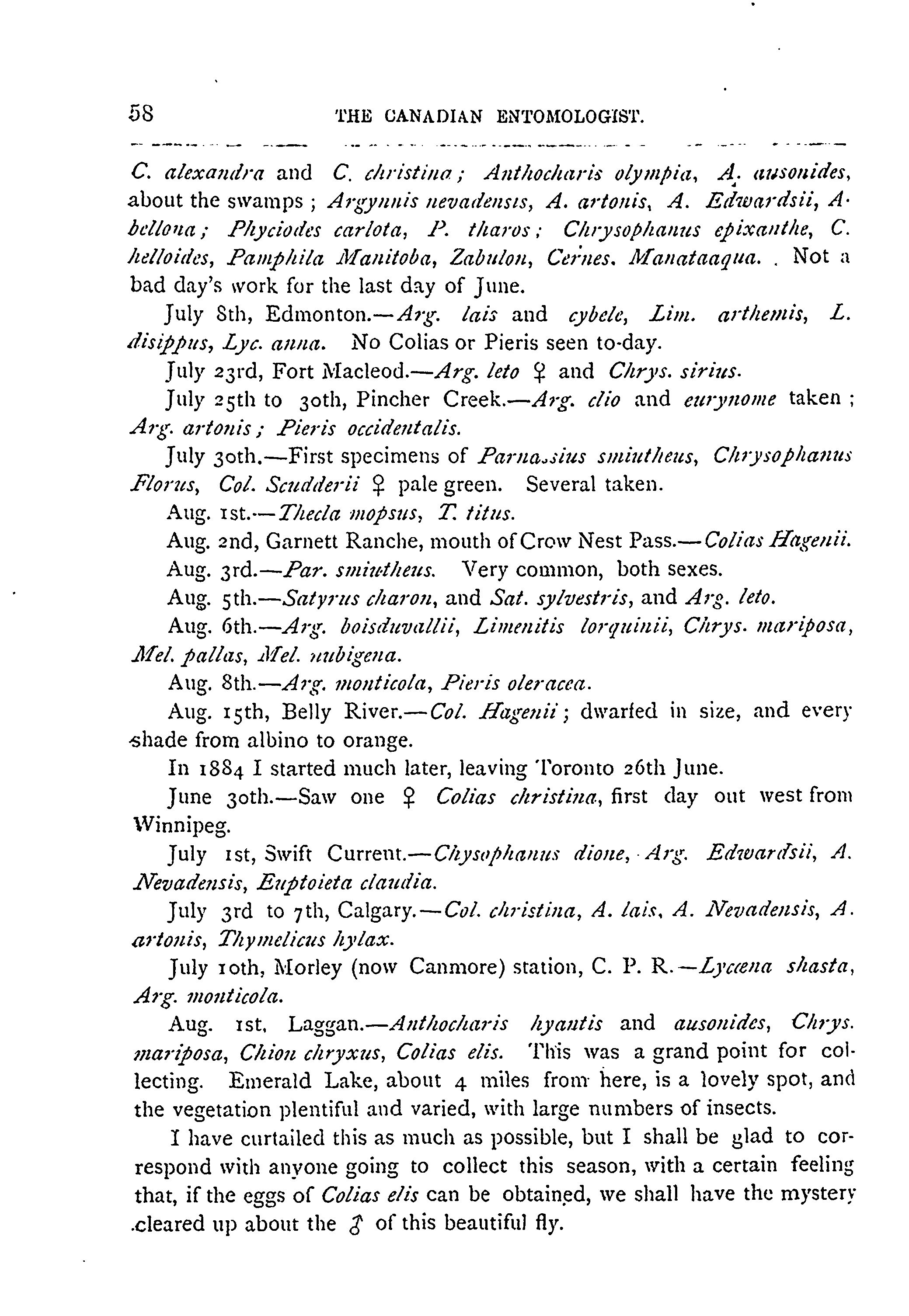 58 THE CANADIAN ENTOMOLOGIST.

C. alexandra and C. christina; Anthocharis olympia, A. ausonides, about the swamps; Argynnis nevadensis, A. artonis, A. Edwardsii, A. bellona; Phyciodes carlota, P. tharos; Chrysophanus epixanthe, C. helloides, Pamphila Manitoba, Zabulon, Cernes. Manataaqua. Not a bad day's work for the last day of June.

July 8th, Edmonton.—Arg. lais and cybele, Lim. arthemis, L. disippus, Lyc. anna. No Colias or Pieris seen to-day.

July 23rd, Fort Macleod.—Arg. leto ♀ and Chrys. sirius.

July 25th to 30th, Pincher Creek.—Arg. clio and eurynome taken; Arg. artonis; Pieris occidentalis.

July 30th.—First specimens of Parnassius smintheus, Chrysophanus Florus, Col. Scudderii ♀ pale green. Several taken.

Aug. 1st.—Thecla mopsus, T. titus.

Aug. 2nd, Garnett Ranche, mouth of Crow Nest Pass.—Colias Hagenii.

Aug. 3rd.—Par. smintheus. Very common, both sexes.

Aug. 5th.—Satyrus charon, and Sat. sylvestris, and Arg. leto.

Aug. 6th.—Arg. boisduvallii, Limenitis lorquinii, Chrys. mariposa, Mel. pallas, Mel. nubigena.

Aug. 8th.—Arg. monticola, Pieris oleracea.

Aug. 15th, Belly River.—Col. Hagenii; dwarfed in size, and every shade from albino to orange.

In 1884 I started much later, leaving Toronto 26th June.

June 30th.—Saw one ♀ Colias christina, first day out west from Winnipeg.

July 1st, Swift Current.—Chysophanus dione, Arg. Edwardsii, A. Nevadensis, Euptoieta claudia.

July 3rd to 7th, Calgary.—Col. christina, A. lais, A. Nevadensis, A. artonis, Thymelicus hylax.

July 10th, Morley (now Canmore) station, C. P. R.—Lycæna shasta, Arg. monticola.

Aug. 1st, Laggan.—Anthocharis hyantis and ausonides, Chrys. mariposa, Chion chryxus, Colias elis. This was a grand point for collecting. Emerald Lake, about 4 miles from here, is a lovely spot, and the vegetation plentiful and varied, with large numbers of insects.

I have curtailed this as much as possible, but I shall be glad to correspond with anyone going to collect this season, with a certain feeling that, if the eggs of Colias elis can be obtained, we shall have the mystery cleared up about the ♂ of this beautiful fly.